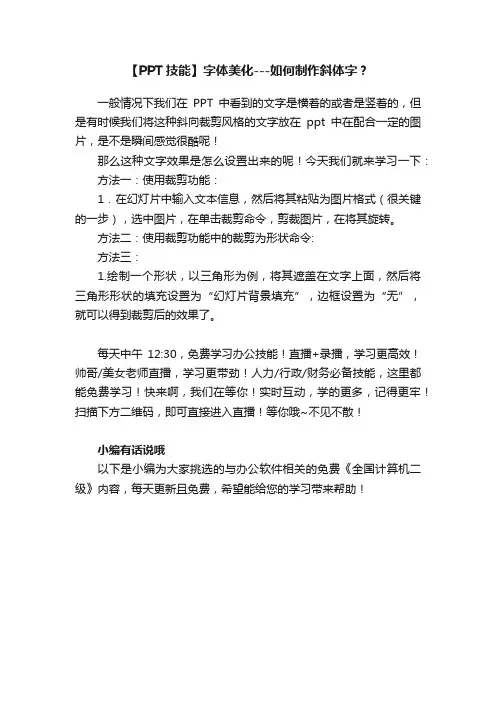 【PPT 技能】字体美化---如何制作斜体字？

一般情况下我们在 PPT 中看到的文字是横着的或者是竖着的，但是有时候我们将这种斜向裁剪风格的文字放在 ppt 中在配合一定的图片，是不是瞬间感觉很酷呢！

那么这种文字效果是怎么设置出来的呢！今天我们就来学习一下：

方法一：使用裁剪功能：

1．在幻灯片中输入文本信息，然后将其粘贴为图片格式（很关键的一步），选中图片，在单击裁剪命令，剪裁图片，在将其旋转。

方法二：使用裁剪功能中的裁剪为形状命令:

方法三：

1.绘制一个形状，以三角形为例，将其遮盖在文字上面，然后将三角形形状的填充设置为“幻灯片背景填充”，边框设置为“无”，就可以得到裁剪后的效果了。

每天中午 12:30，免费学习办公技能！直播+录播，学习更高效！帅哥/美女老师直播，学习更带劲！人力/行政/财务必备技能，这里都能免费学习！快来啊，我们在等你！实时互动，学的更多，记得更牢！扫描下方二维码，即可直接进入直播！等你哦~不见不散！

小编有话说哦

以下是小编为大家挑选的与办公软件相关的免费《全国计算机二级》内容，每天更新且免费，希望能给您的学习带来帮助！